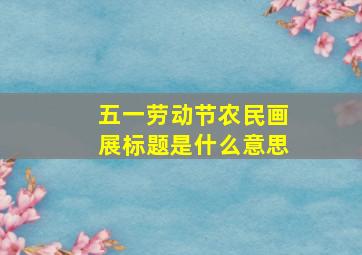 五一劳动节农民画展标题是什么意思